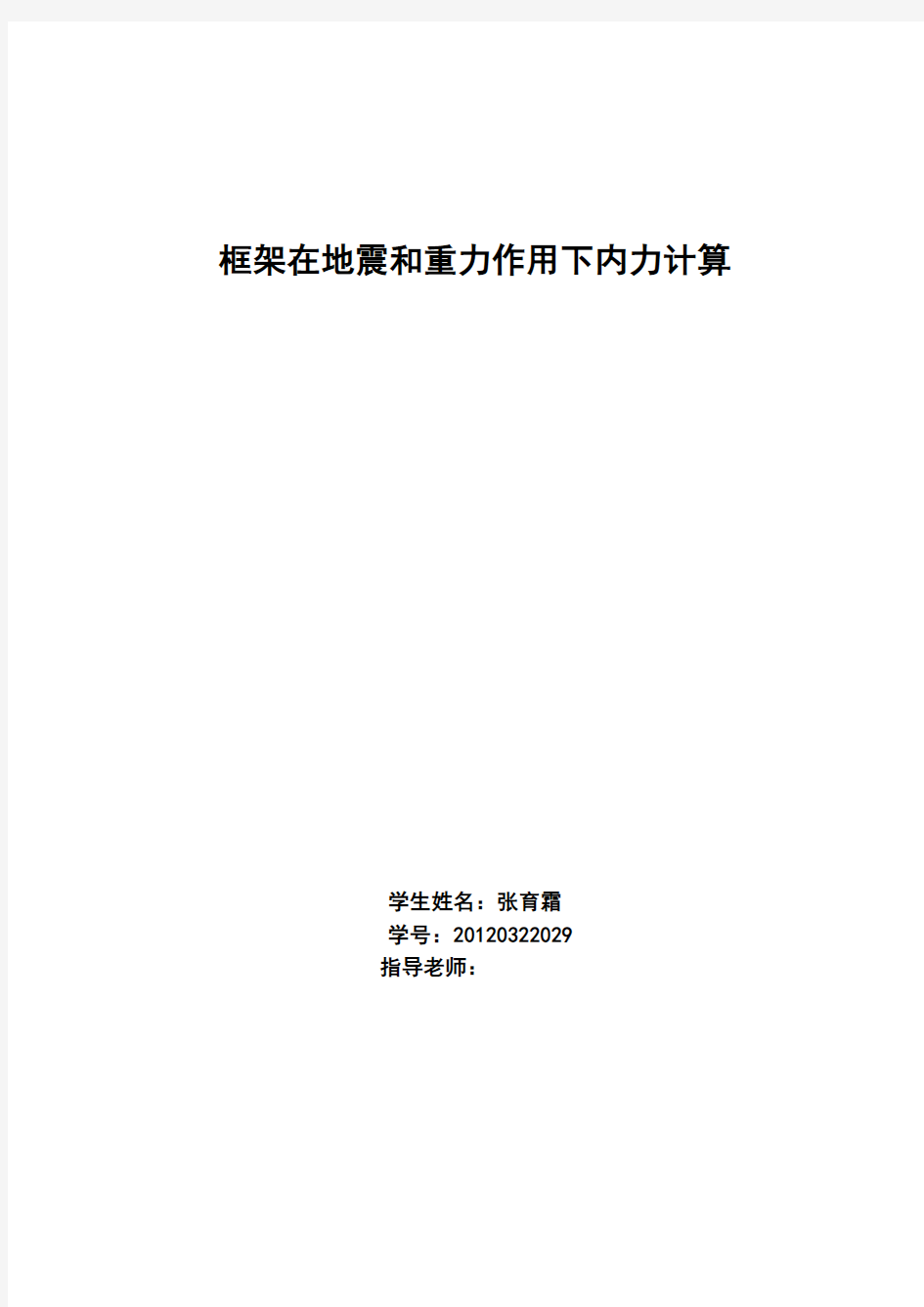 框架在地震和重力作用下内力计算

学生姓名：张育霜
学号：20120322029
指导老师：